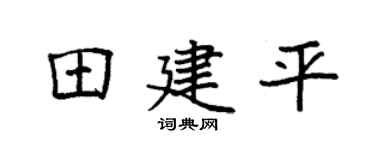 田建平

词典网